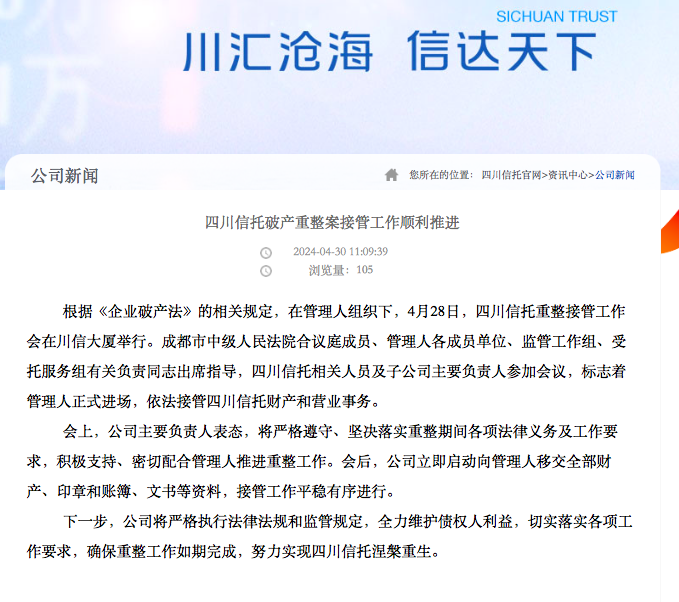 SICHUAN TRUST

川汇沧海 信达天下

公司新闻

您所在的位置： 四川信托官网>资讯中心>公司新闻

四川信托破产重整案接管工作顺利推进

2024-04-30 11:09:39

浏览量：105

根据《企业破产法》的相关规定，在管理人组织下，4月28日，四川信托重整接管工作会在川信大厦举行。成都市中级人民法院合议庭成员、管理人各成员单位、监管工作组、受托服务组有关负责同志出席指导，四川信托相关人员及子公司主要负责人参加会议，标志着管理人正式进场，依法接管四川信托财产和营业事务。

会上，公司主要负责人表态，将严格遵守、坚决落实重整期间各项法律义务及工作要求，积极支持、密切配合管理人推进重整工作。会后，公司立即启动向管理人移交全部财产、印章和账簿、文书等资料，接管工作平稳有序进行。

下一步，公司将严格执行法律法规和监管规定，全力维护债权人利益，切实落实各项工作要求，确保重整工作如期完成，努力实现四川信托涅槃重生。